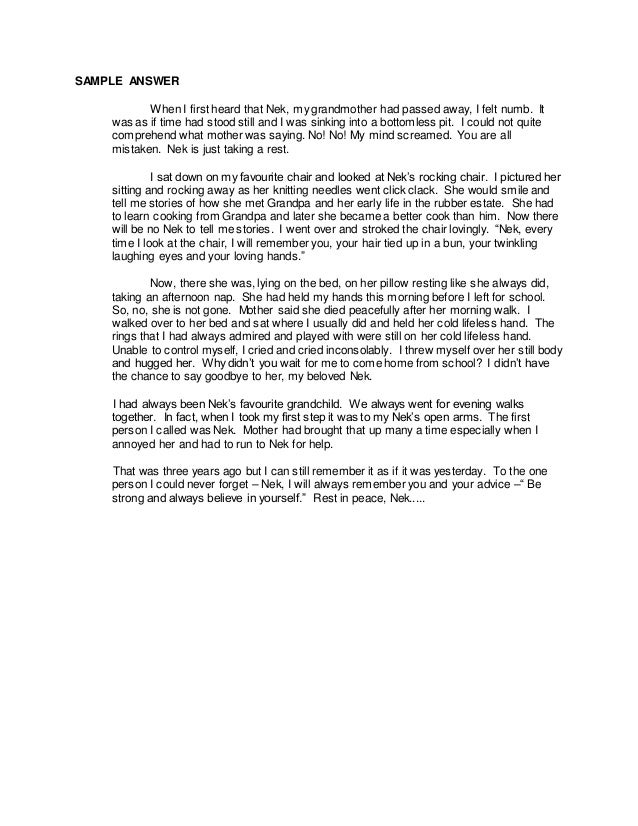 SAMPLE ANSWER

When I first heard that Nek, my grandmother had passed away, I felt numb. It was as if time had stood still and I was sinking into a bottomless pit. I could not quite comprehend what mother was saying. No! No! My mind screamed. You are all mistaken. Nek is just taking a rest.

I sat down on my favourite chair and looked at Nek's rocking chair. I pictured her sitting and rocking away as her knitting needles went click clack. She would smile and tell me stories of how she met Grandpa and her early life in the rubber estate. She had to learn cooking from Grandpa and later she became a better cook than him. Now there will be no Nek to tell me stories. I went over and stroked the chair lovingly. "Nek, every time I look at the chair, I will remember you, your hair tied up in a bun, your twinkling laughing eyes and your loving hands."

Now, there she was, lying on the bed, on her pillow resting like she always did, taking an afternoon nap. She had held my hands this morning before I left for school. So, no, she is not gone. Mother said she died peacefully after her morning walk. I walked over to her bed and sat where I usually did and held her cold lifeless hand. The rings that I had always admired and played with were still on her cold lifeless hand. Unable to control myself, I cried and cried inconsolably. I threw myself over her still body and hugged her. Why didn't you wait for me to come home from school? I didn't have the chance to say goodbye to her, my beloved Nek.

I had always been Nek's favourite grandchild. We always went for evening walks together. In fact, when I took my first step it was to my Nek's open arms. The first person I called was Nek. Mother had brought that up many a time especially when I annoyed her and had to run to Nek for help.

That was three years ago but I can still remember it as if it was yesterday. To the one person I could never forget – Nek, I will always remember you and your advice –" Be strong and always believe in yourself." Rest in peace, Nek.....